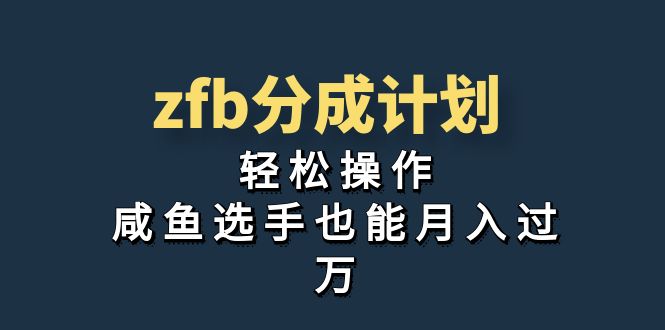 zfb分成计划

轻松操作

咸鱼选手也能月入过万